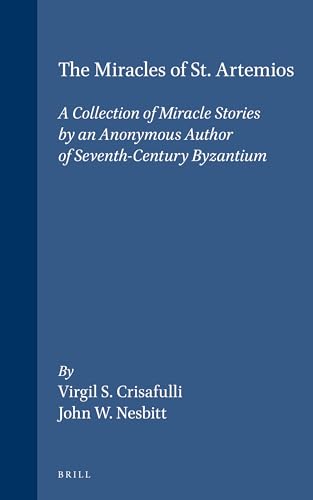 The Miracles of St. Artemios

A Collection of Miracle Stories by an Anonymous Author of Seventh-Century Byzantium

By
Virgil S. Crisafulli
John W. Nesbitt

BRILL